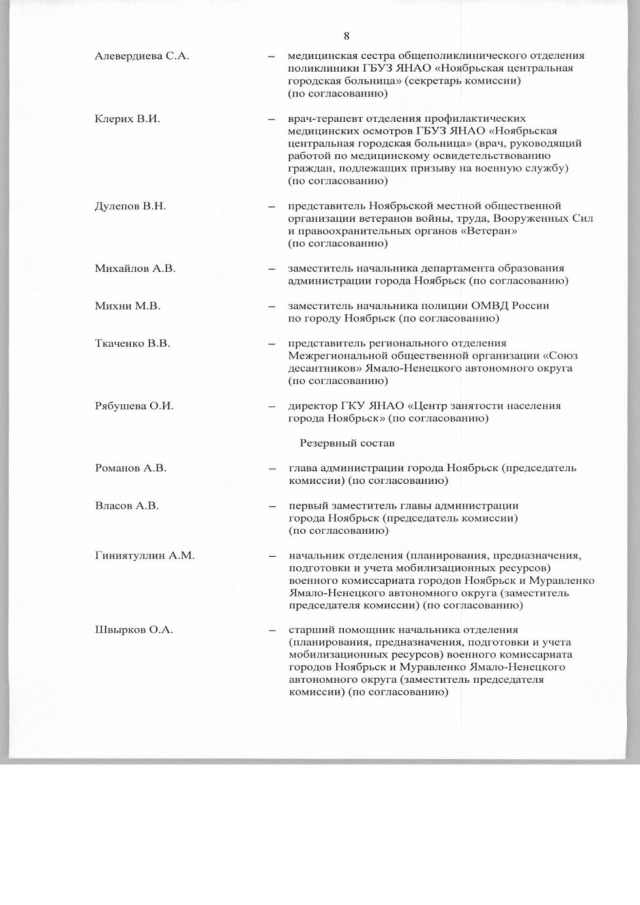 8

Алевердиева С.А. – медицинская сестра общеполиклинического отделения поликлиники ГБУЗ ЯНАО «Ноябрьская центральная городская больница» (секретарь комиссии) (по согласованию)

Клерих В.И. – врач-терапевт отделения профилактических медицинских осмотров ГБУЗ ЯНАО «Ноябрьская центральная городская больница» (врач, руководящий работой по медицинскому освидетельствованию граждан, подлежащих призыву на военную службу) (по согласованию)

Дулепов В.Н. – представитель Ноябрьской местной общественной организации ветеранов войны, труда, Вооруженных Сил и правоохранительных органов «Ветеран» (по согласованию)

Михайлов А.В. – заместитель начальника департамента образования администрации города Ноябрьск (по согласованию)

Михни М.В. – заместитель начальника полиции ОМВД России по городу Ноябрьск (по согласованию)

Ткаченко В.В. – представитель регионального отделения Межрегиональной общественной организации «Союз десантников» Ямало-Ненецкого автономного округа (по согласованию)

Рябушева О.И. – директор ГКУ ЯНАО «Центр занятости населения города Ноябрьск» (по согласованию)

Резервный состав

Романов А.В. – глава администрации города Ноябрьск (председатель комиссии) (по согласованию)

Власов А.В. – первый заместитель главы администрации города Ноябрьск (председатель комиссии) (по согласованию)

Гиниятуллин А.М. – начальник отделения (планирования, предназначения, подготовки и учета мобилизационных ресурсов) военного комиссариата городов Ноябрьск и Муравленко Ямало-Ненецкого автономного округа (заместитель председателя комиссии) (по согласованию)

Швырков О.А. – старший помощник начальника отделения (планирования, предназначения, подготовки и учета мобилизационных ресурсов) военного комиссариата городов Ноябрьск и Муравленко Ямало-Ненецкого автономного округа (заместитель председателя комиссии) (по согласованию)